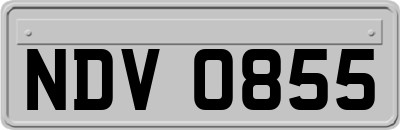 NDV 0855